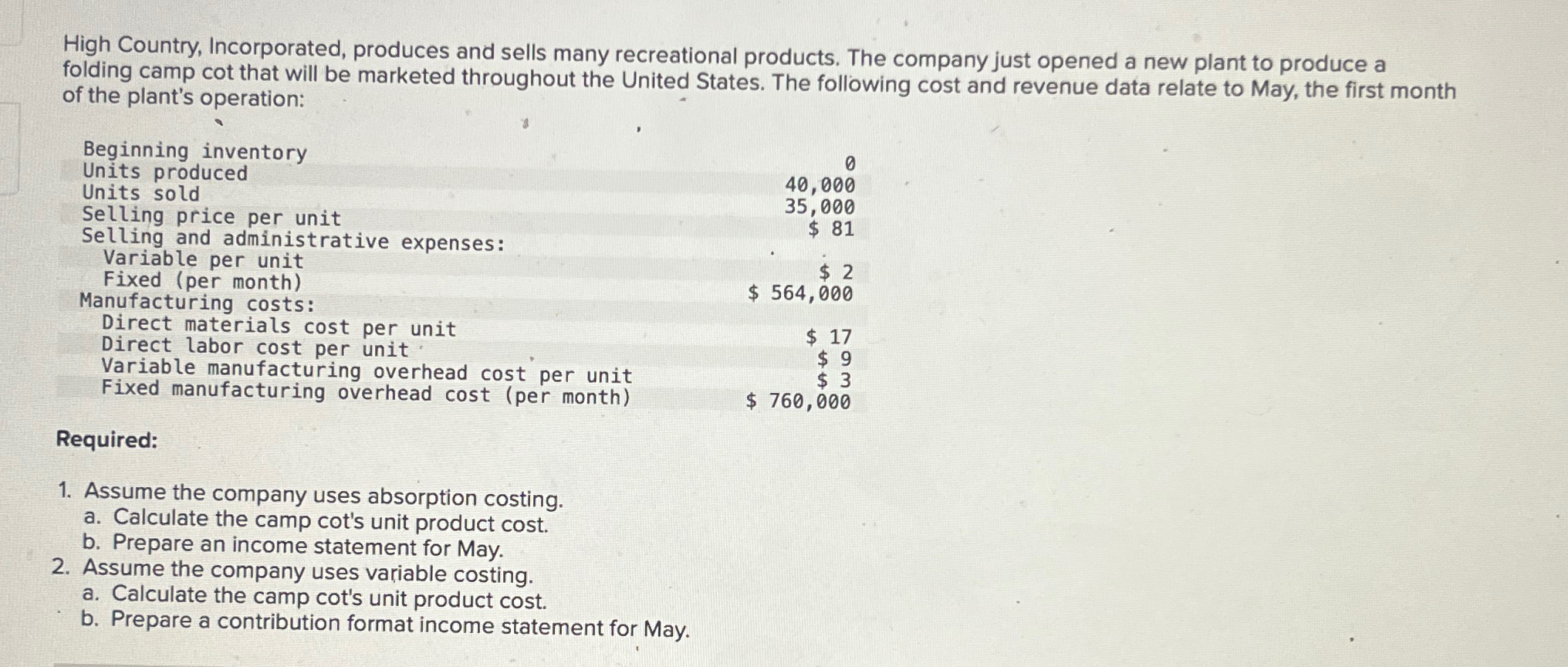 High Country, Incorporated, produces and sells many recreational products. The company just opened a new plant to produce a folding camp cot that will be marketed throughout the United States. The following cost and revenue data relate to May, the first month of the plant's operation:

| Beginning inventory | 0 |
|---|---|
| Units produced | 40,000 |
| Units sold | 35,000 |
| Selling price per unit | $ 81 |
| Selling and administrative expenses: | |
| Variable per unit | $ 2 |
| Fixed (per month) | $ 564,000 |
| Manufacturing costs: | |
| Direct materials cost per unit | $ 17 |
| Direct labor cost per unit | $ 9 |
| Variable manufacturing overhead cost per unit | $ 3 |
| Fixed manufacturing overhead cost (per month) | $ 760,000 |

Required:

1. Assume the company uses absorption costing.
a. Calculate the camp cot's unit product cost.
b. Prepare an income statement for May.
2. Assume the company uses variable costing.
a. Calculate the camp cot's unit product cost.
b. Prepare a contribution format income statement for May.